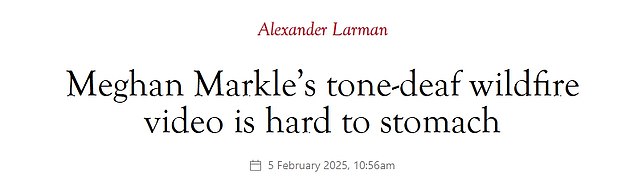 Alexander Larman

Meghan Markle's tone-deaf wildfire video is hard to stomach

5 February 2025, 10:56am